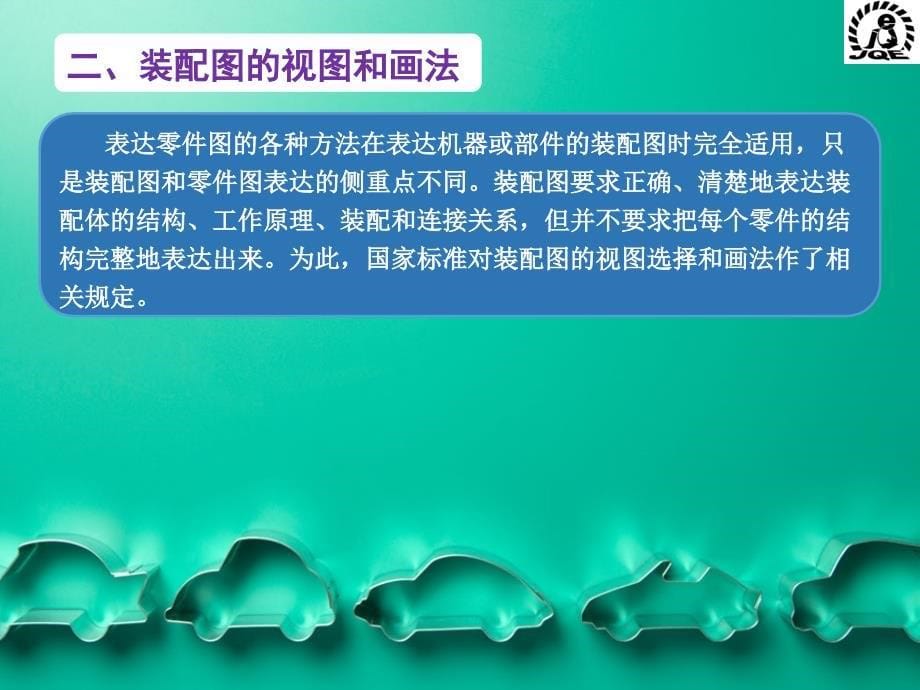 JQE

二、装配图的视图和画法

表达零件图的各种方法在表达机器或部件的装配图时完全适用，只是装配图和零件图表达的侧重点不同。装配图要求正确、清楚地表达装配体的结构、工作原理、装配和连接关系，但并不要求把每个零件的结构完整地表达出来。为此，国家标准对装配图的视图选择和画法作了相关规定。